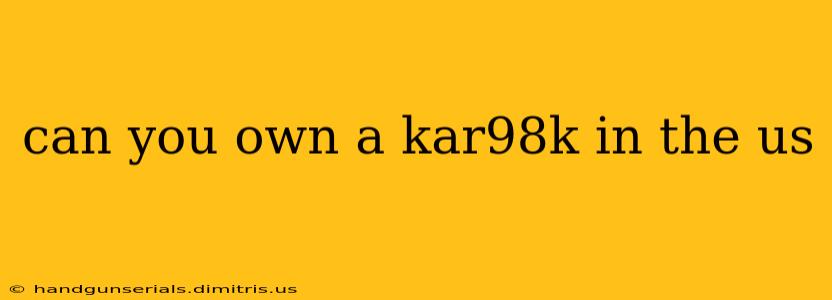 can you own a kar98k in the us

© handgunserials.dimitris.us